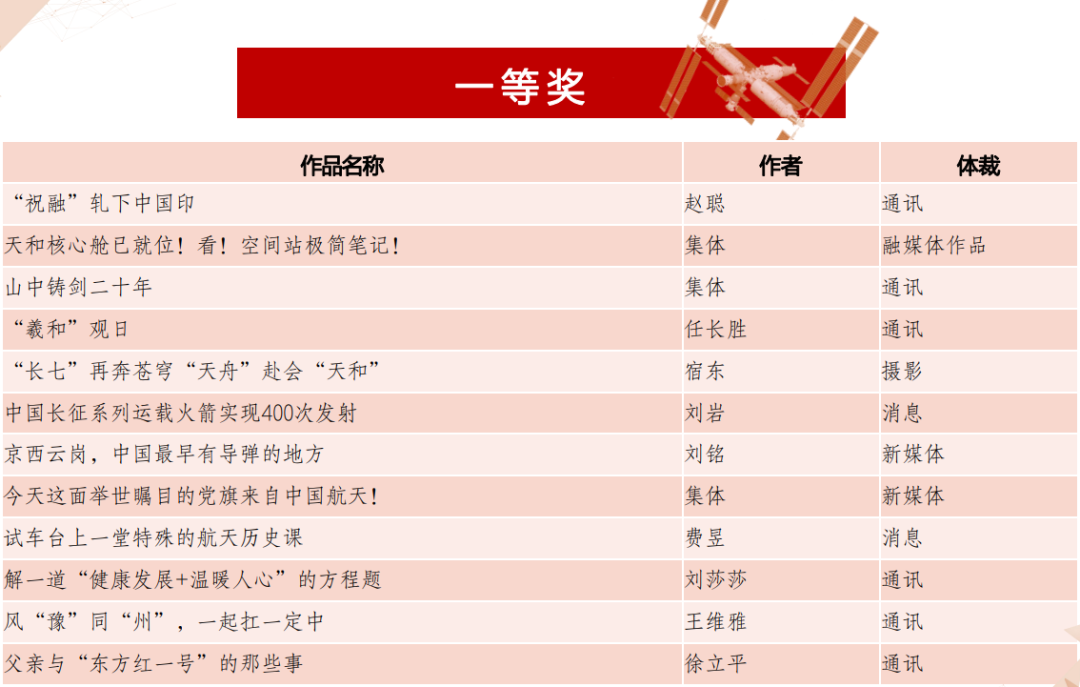 一等奖

| 作品名称 | 作者 | 体裁 |
|---|---|---|
| “祝融”轧下中国印 | 赵聪 | 通讯 |
| 天和核心舱已就位！看！空间站极简笔记！ | 集体 | 融媒体作品 |
| 山中铸剑二十年 | 集体 | 通讯 |
| “羲和”观日 | 任长胜 | 通讯 |
| “长七”再奔苍穹“天舟”赴会“天和” | 宿东 | 摄影 |
| 中国长征系列运载火箭实现400次发射 | 刘岩 | 消息 |
| 京西云岗，中国最早有导弹的地方 | 刘铭 | 新媒体 |
| 今天这面举世瞩目的党旗来自中国航天！ | 集体 | 新媒体 |
| 试车台上一堂特殊的航天历史课 | 费昱 | 消息 |
| 解一道“健康发展+温暖人心”的方程题 | 刘莎莎 | 通讯 |
| 风“豫”同“州”，一起扛一定中 | 王维雅 | 通讯 |
| 父亲与“东方红一号”的那些事 | 徐立平 | 通讯 |